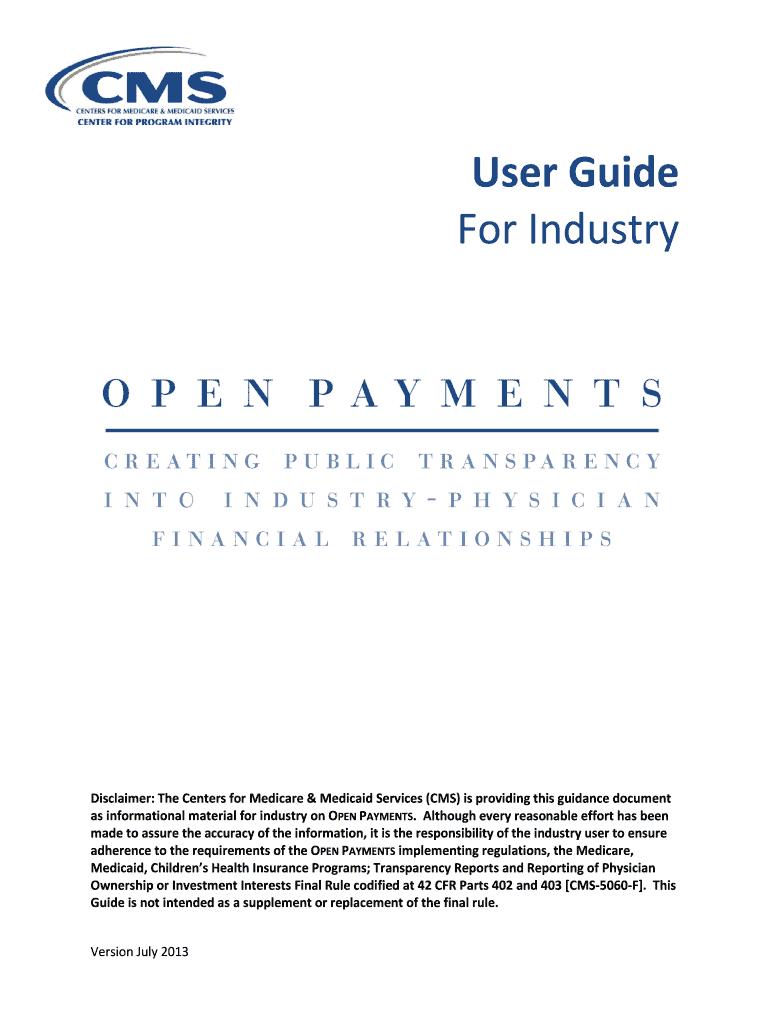 CMS
CENTERS FOR MEDICARE & MEDICAID SERVICES
CENTER FOR PROGRAM INTEGRITY

User Guide
For Industry

OPEN PAYMENTS

CREATING PUBLIC TRANSPARENCY INTO INDUSTRY-PHYSICIAN FINANCIAL RELATIONSHIPS

Disclaimer: The Centers for Medicare & Medicaid Services (CMS) is providing this guidance document as informational material for industry on OPEN PAYMENTS. Although every reasonable effort has been made to assure the accuracy of the information, it is the responsibility of the industry user to ensure adherence to the requirements of the OPEN PAYMENTS implementing regulations, the Medicare, Medicaid, Children's Health Insurance Programs; Transparency Reports and Reporting of Physician Ownership or Investment Interests Final Rule codified at 42 CFR Parts 402 and 403 [CMS-5060-F]. This Guide is not intended as a supplement or replacement of the final rule.

Version July 2013